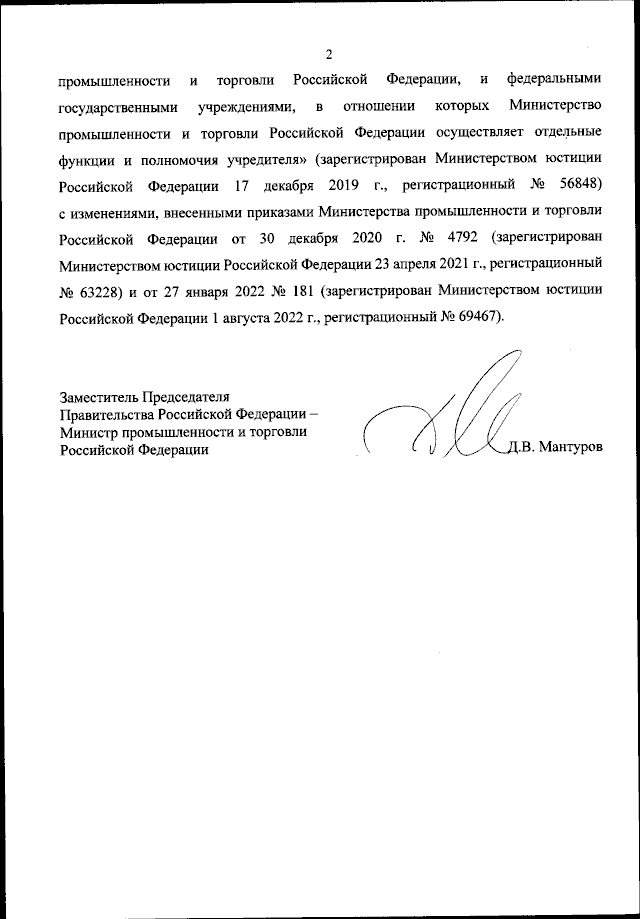 2

промышленности и торговли Российской Федерации, и федеральными государственными учреждениями, в отношении которых Министерство промышленности и торговли Российской Федерации осуществляет отдельные функции и полномочия учредителя» (зарегистрирован Министерством юстиции Российской Федерации 17 декабря 2019 г., регистрационный № 56848) с изменениями, внесенными приказами Министерства промышленности и торговли Российской Федерации от 30 декабря 2020 г. № 4792 (зарегистрирован Министерством юстиции Российской Федерации 23 апреля 2021 г., регистрационный № 63228) и от 27 января 2022 № 181 (зарегистрирован Министерством юстиции Российской Федерации 1 августа 2022 г., регистрационный № 69467).

Заместитель Председателя
Правительства Российской Федерации –
Министр промышленности и торговли
Российской Федерации

Д.В. Мантуров